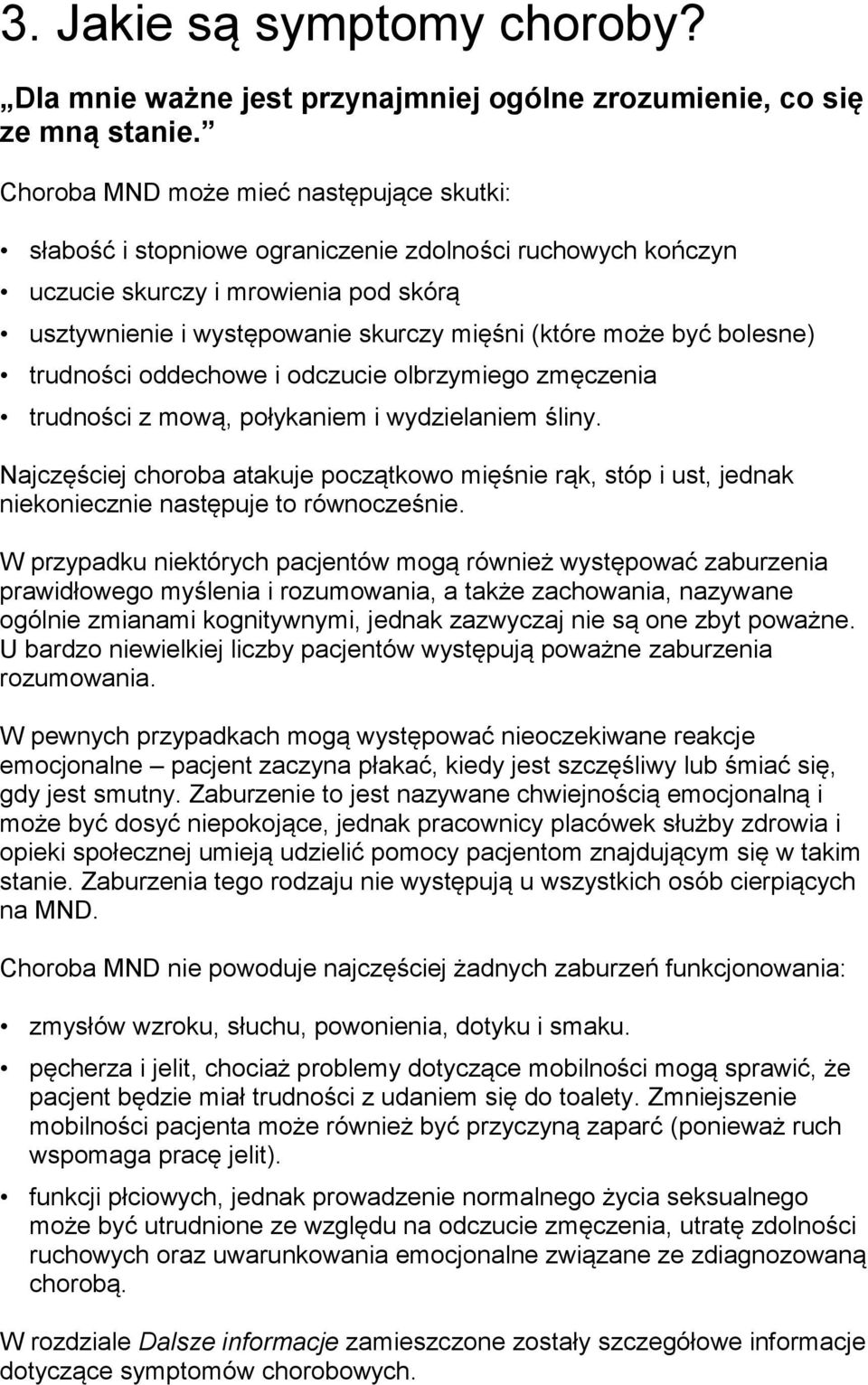 3. Jakie są symptomy choroby?

„Dla mnie ważne jest przynajmniej ogólne zrozumienie, co się ze mną stanie.”

Choroba MND może mieć następujące skutki:

• słabość i stopniowe ograniczenie zdolności ruchowych kończyn
• uczucie skurczy i mrowienia pod skórą
• usztywnienie i występowanie skurczy mięśni (które może być bolesne)
• trudności oddechowe i odczucie olbrzymiego zmęczenia
• trudności z mową, połykaniem i wydzielaniem śliny.

Najczęściej choroba atakuje początkowo mięśnie rąk, stóp i ust, jednak niekoniecznie następuje to równocześnie.

W przypadku niektórych pacjentów mogą również występować zaburzenia prawidłowego myślenia i rozumowania, a także zachowania, nazywane ogólnie zmianami kognitywnymi, jednak zazwyczaj nie są one zbyt poważne. U bardzo niewielkiej liczby pacjentów występują poważne zaburzenia rozumowania.

W pewnych przypadkach mogą występować nieoczekiwane reakcje emocjonalne – pacjent zaczyna płakać, kiedy jest szczęśliwy lub śmiać się, gdy jest smutny. Zaburzenie to jest nazywane chwiejnością emocjonalną i może być dosyć niepokojące, jednak pracownicy placówek służby zdrowia i opieki społecznej umieją udzielić pomocy pacjentom znajdującym się w takim stanie. Zaburzenia tego rodzaju nie występują u wszystkich osób cierpiących na MND.

Choroba MND nie powoduje najczęściej żadnych zaburzeń funkcjonowania:

• zmysłów wzroku, słuchu, powonienia, dotyku i smaku.
• pęcherza i jelit, chociaż problemy dotyczące mobilności mogą sprawić, że pacjent będzie miał trudności z udaniem się do toalety. Zmniejszenie mobilności pacjenta może również być przyczyną zaparć (ponieważ ruch wspomaga pracę jelit).
• funkcji płciowych, jednak prowadzenie normalnego życia seksualnego może być utrudnione ze względu na odczucie zmęczenia, utratę zdolności ruchowych oraz uwarunkowania emocjonalne związane ze zdiagnozowaną chorobą.

W rozdziale Dalsze informacje zamieszczone zostały szczegółowe informacje dotyczące symptomów chorobowych.